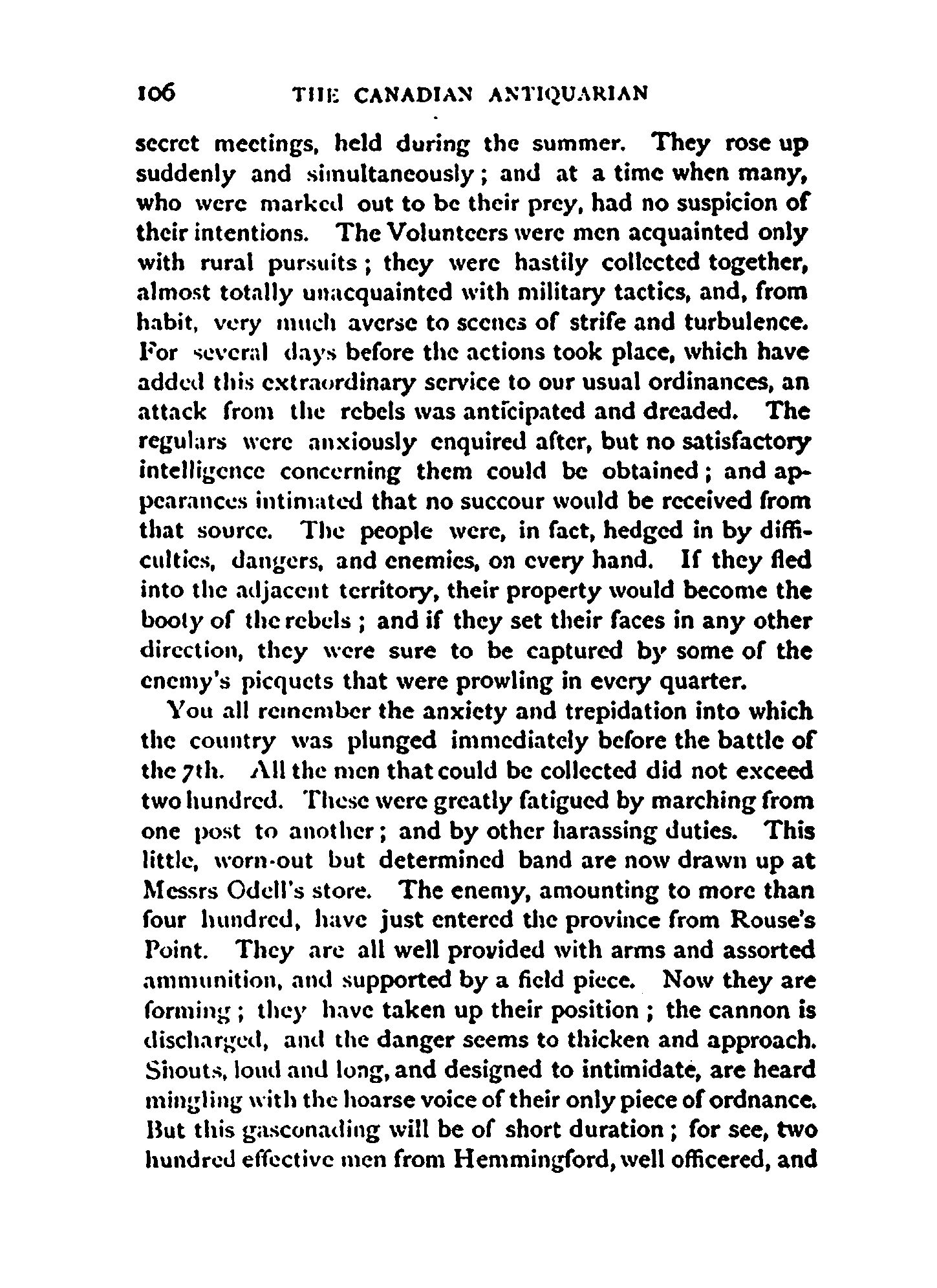 106 THE CANADIAN ANTIQUARIAN

secret meetings, held during the summer. They rose up suddenly and simultaneously; and at a time when many, who were marked out to be their prey, had no suspicion of their intentions. The Volunteers were men acquainted only with rural pursuits; they were hastily collected together, almost totally unacquainted with military tactics, and, from habit, very much averse to scenes of strife and turbulence. For several days before the actions took place, which have added this extraordinary service to our usual ordinances, an attack from the rebels was anticipated and dreaded. The regulars were anxiously enquired after, but no satisfactory intelligence concerning them could be obtained; and appearances intimated that no succour would be received from that source. The people were, in fact, hedged in by difficulties, dangers, and enemies, on every hand. If they fled into the adjacent territory, their property would become the booty of the rebels; and if they set their faces in any other direction, they were sure to be captured by some of the enemy's picquets that were prowling in every quarter.

You all remember the anxiety and trepidation into which the country was plunged immediately before the battle of the 7th. All the men that could be collected did not exceed two hundred. These were greatly fatigued by marching from one post to another; and by other harassing duties. This little, worn-out but determined band are now drawn up at Messrs Odell's store. The enemy, amounting to more than four hundred, have just entered the province from Rouse's Point. They are all well provided with arms and assorted ammunition, and supported by a field piece. Now they are forming; they have taken up their position; the cannon is discharged, and the danger seems to thicken and approach. Shouts, loud and long, and designed to intimidate, are heard mingling with the hoarse voice of their only piece of ordnance. But this gasconading will be of short duration; for see, two hundred effective men from Hemmingford, well officered, and